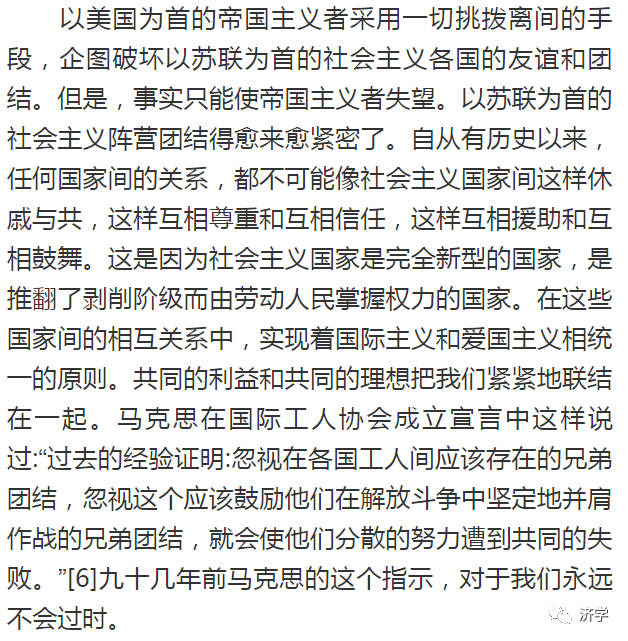 以美国为首的帝国主义者采用一切挑拨离间的手段，企图破坏以苏联为首的社会主义各国的友谊和团结。但是，事实只能使帝国主义者失望。以苏联为首的社会主义阵营团结得愈来愈紧密了。自从有历史以来，任何国家间的关系，都不可能像社会主义国家间这样休戚与共，这样互相尊重和互相信任，这样互相援助和互相鼓舞。这是因为社会主义国家是完全新型的国家，是推翻了剥削阶级而由劳动人民掌握权力的国家。在这些国家间的相互关系中，实现着国际主义和爱国主义相统一的原则。共同的利益和共同的理想把我们紧紧地联结在一起。马克思在国际工人协会成立宣言中这样说过:“过去的经验证明:忽视在各国工人间应该存在的兄弟团结，忽视这个应该鼓励他们在解放斗争中坚定地并肩作战的兄弟团结，就会使他们分散的努力遭到共同的失败。”[6]九十几年前马克思的这个指示，对于我们永远不会过时。

济学